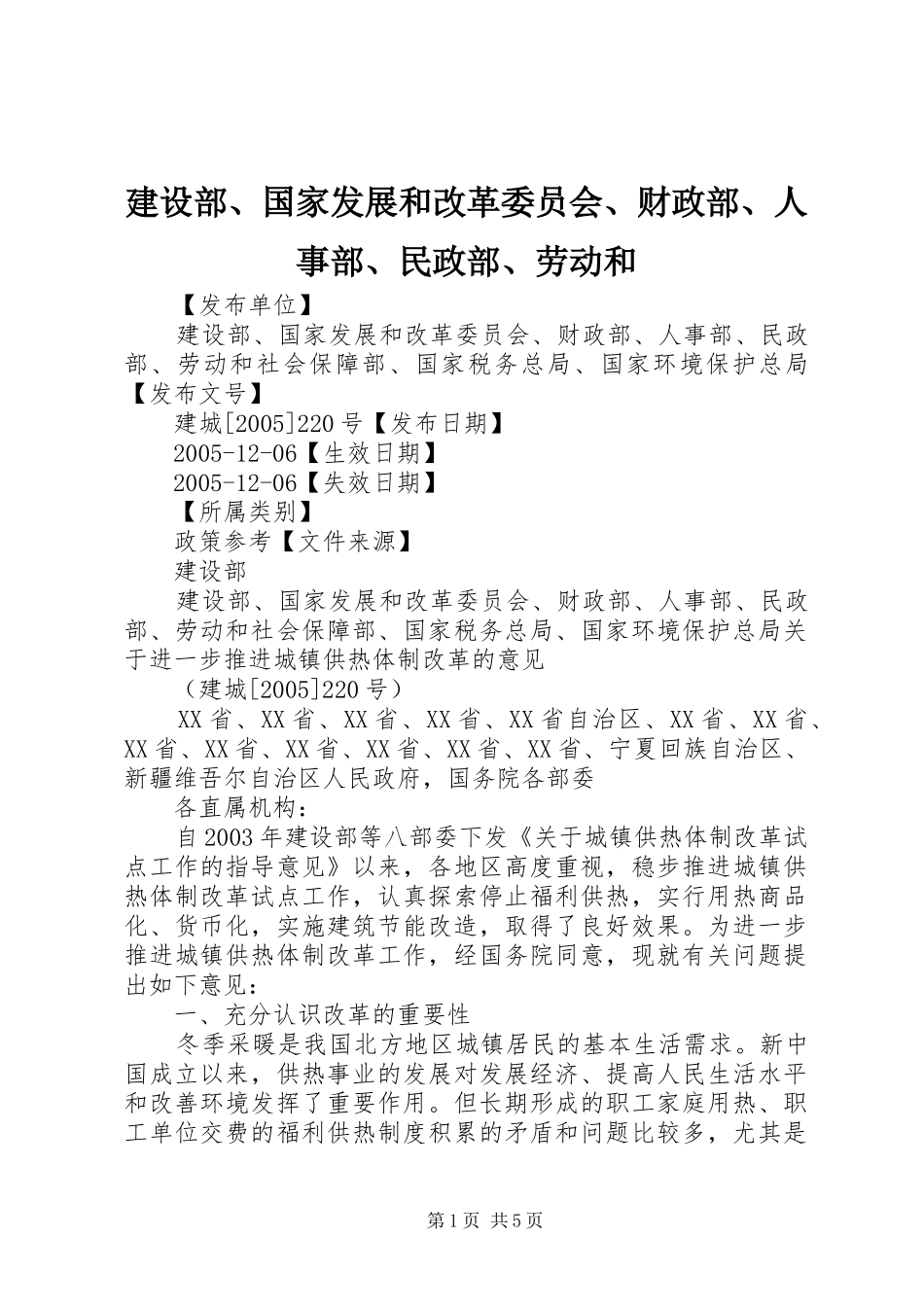 建设部、国家发展和改革委员会、财政部、人事部、民政部、劳动和

【发布单位】

建设部、国家发展和改革委员会、财政部、人事部、民政部、劳动和社会保障部、国家税务总局、国家环境保护总局【发布文号】

建城[2005]220号【发布日期】

2005-12-06【生效日期】

2005-12-06【失效日期】

【所属类别】

政策参考【文件来源】

建设部

建设部、国家发展和改革委员会、财政部、人事部、民政部、劳动和社会保障部、国家税务总局、国家环境保护总局关于进一步推进城镇供热体制改革的意见

（建城[2005]220号）

XX省、XX省、XX省、XX省、XX省自治区、XX省、XX省、XX省、XX省、XX省、XX省、XX省、XX省、宁夏回族自治区、新疆维吾尔自治区人民政府，国务院各部委

各直属机构：

自2003年建设部等八部委下发《关于城镇供热体制改革试点工作的指导意见》以来，各地区高度重视，稳步推进城镇供热体制改革试点工作，认真探索停止福利供热，实行用热商品化、货币化，实施建筑节能改造，取得了良好效果。为进一步推进城镇供热体制改革工作，经国务院同意，现就有关问题提出如下意见：

一、充分认识改革的重要性

冬季采暖是我国北方地区城镇居民的基本生活需求。新中国成立以来，供热事业的发展对发展经济、提高人民生活水平和改善环境发挥了重要作用。但长期形成的职工家庭用热、职工单位交费的福利供热制度积累的矛盾和问题比较多，尤其是

第1页 共5页